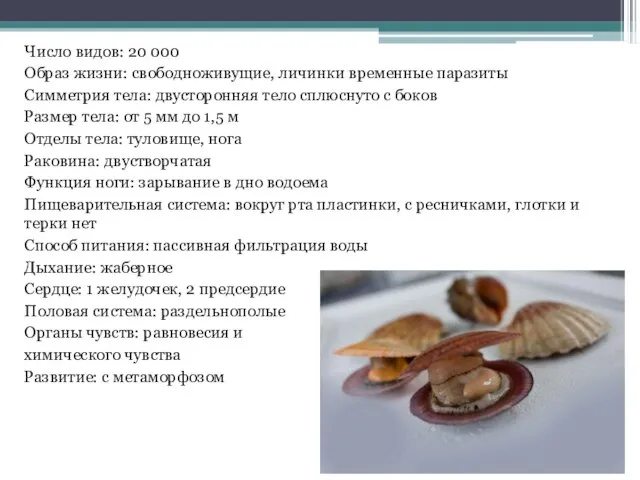 Число видов: 20 000
Образ жизни: свободноживущие, личинки временные паразиты
Симметрия тела: двусторонняя тело сплюснуто с боков
Размер тела: от 5 мм до 1,5 м
Отделы тела: туловище, нога
Раковина: двустворчатая
Функция ноги: зарывание в дно водоема
Пищеварительная система: вокруг рта пластинки, с ресничками, глотки и терки нет
Способ питания: пассивная фильтрация воды
Дыхание: жаберное
Сердце: 1 желудочек, 2 предсердие
Половая система: раздельнополые
Органы чувств: равновесия и химического чувства
Развитие: с метаморфозом